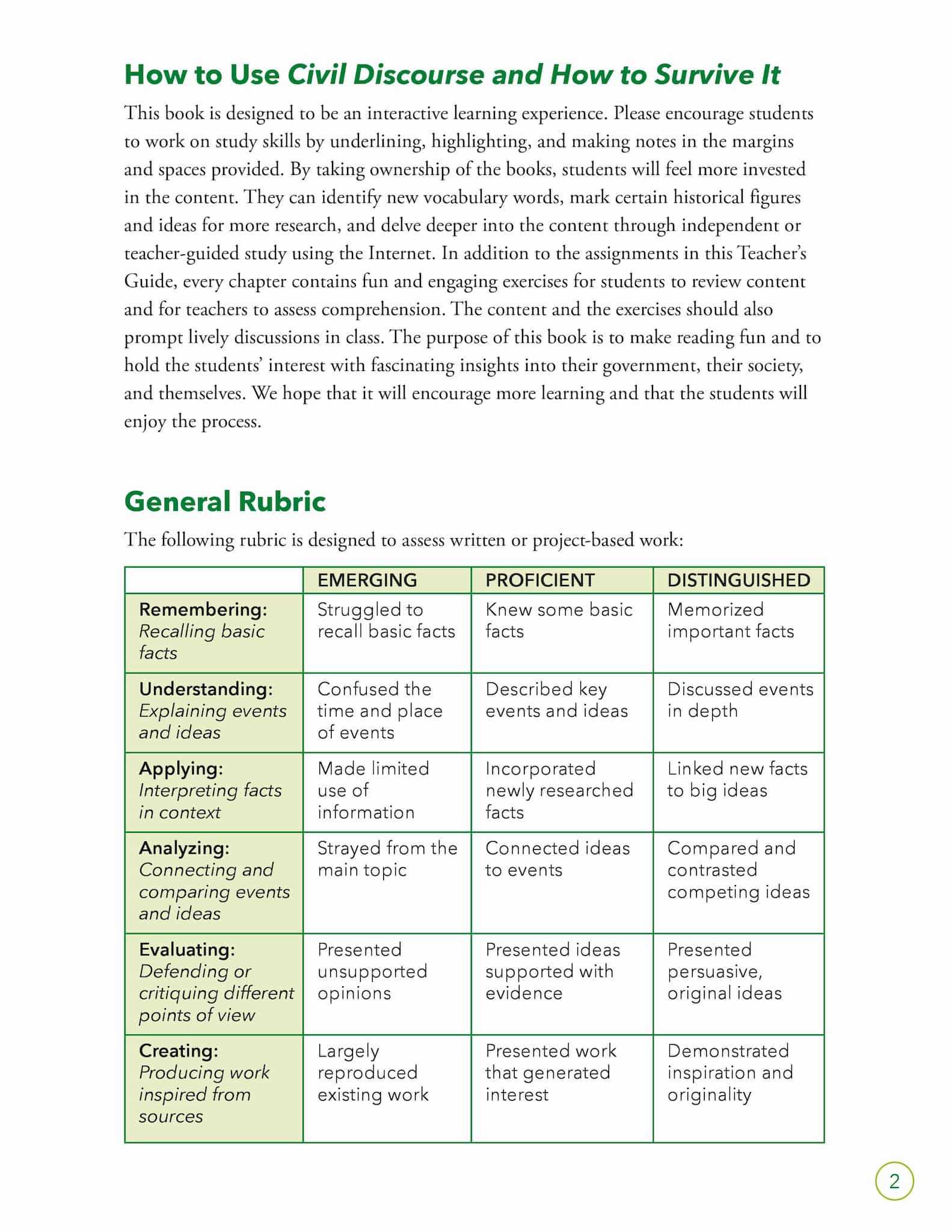 How to Use Civil Discourse and How to Survive It

This book is designed to be an interactive learning experience. Please encourage students to work on study skills by underlining, highlighting, and making notes in the margins and spaces provided. By taking ownership of the books, students will feel more invested in the content. They can identify new vocabulary words, mark certain historical figures and ideas for more research, and delve deeper into the content through independent or teacher-guided study using the Internet. In addition to the assignments in this Teacher's Guide, every chapter contains fun and engaging exercises for students to review content and for teachers to assess comprehension. The content and the exercises should also prompt lively discussions in class. The purpose of this book is to make reading fun and to hold the students' interest with fascinating insights into their government, their society, and themselves. We hope that it will encourage more learning and that the students will enjoy the process.

General Rubric

The following rubric is designed to assess written or project-based work:

| | EMERGING | PROFICIENT | DISTINGUISHED |
|---|---|---|---|
| Remembering: Recalling basic facts | Struggled to recall basic facts | Knew some basic facts | Memorized important facts |
| Understanding: Explaining events and ideas | Confused the time and place of events | Described key events and ideas | Discussed events in depth |
| Applying: Interpreting facts in context | Made limited use of information | Incorporated newly researched facts | Linked new facts to big ideas |
| Analyzing: Connecting and comparing events and ideas | Strayed from the main topic | Connected ideas to events | Compared and contrasted competing ideas |
| Evaluating: Defending or critiquing different points of view | Presented unsupported opinions | Presented ideas supported with evidence | Presented persuasive, original ideas |
| Creating: Producing work inspired from sources | Largely reproduced existing work | Presented work that generated interest | Demonstrated inspiration and originality |

2